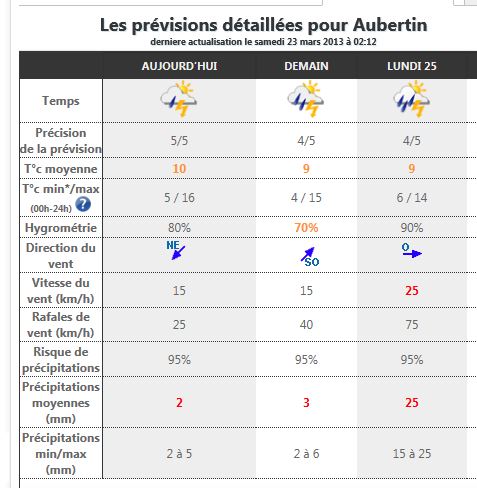 Les prévisions détaillées pour Aubertin
derniere actualisation le samedi 23 mars 2013 à 02:12

| | AUJOURD'HUI | DEMAIN | LUNDI 25 |
|---|---|---|---|
| Temps | | | |
| Précision de la prévision | 5/5 | 4/5 | 4/5 |
| T°c moyenne | 10 | 9 | 9 |
| T°c min*/max (00h-24h) ? | 5 / 16 | 4 / 15 | 6 / 14 |
| Hygrométrie | 80% | 70% | 90% |
| Direction du vent | NE | SO | O |
| Vitesse du vent (km/h) | 15 | 15 | 25 |
| Rafales de vent (km/h) | 25 | 40 | 75 |
| Risque de précipitations | 95% | 95% | 95% |
| Précipitations moyennes (mm) | 2 | 3 | 25 |
| Précipitations min/max (mm) | 2 à 5 | 2 à 6 | 15 à 25 |